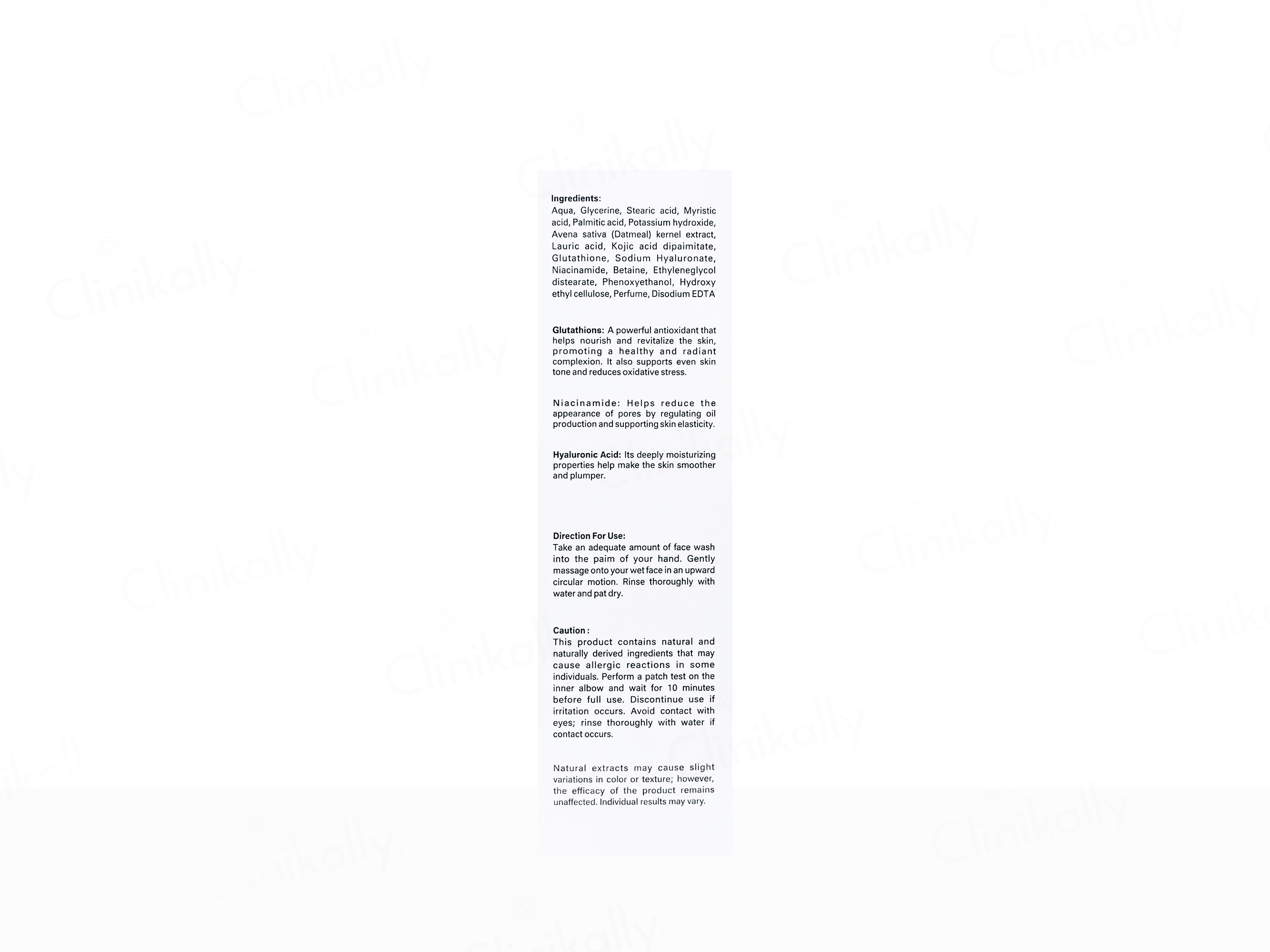 Ingredients:
Aqua, Glycerine, Stearic acid, Myristic acid, Palmitic acid, Potassium hydroxide, Avena sativa (Datmeal) kernel extract, Lauric acid, Kojic acid dipaimitate, Glutathione, Sodium Hyaluronate, Niacinamide, Betaine, Ethyleneglycol distearate, Phenoxyethanol, Hydroxy ethyl cellulose, Perfume, Disodium EDTA

Glutathions: A powerful antioxidant that helps nourish and revitalize the skin, promoting a healthy and radiant complexion. It also supports even skin tone and reduces oxidative stress.

Niacinamide: Helps reduce the appearance of pores by regulating oil production and supporting skin elasticity.

Hyaluronic Acid: Its deeply moisturizing properties help make the skin smoother and plumper.

Direction For Use:
Take an adequate amount of face wash into the paim of your hand. Gently massage onto your wet face in an upward circular motion. Rinse thoroughly with water and pat dry.

Caution :
This product contains natural and naturally derived ingredients that may cause allergic reactions in some individuals. Perform a patch test on the inner albow and wait for 10 minutes before full use. Discontinue use if irritation occurs. Avoid contact with eyes; rinse thoroughly with water if contact occurs.

Natural extracts may cause slight variations in color or texture; however, the efficacy of the product remains unaffected. Individual results may vary.

Clinikally